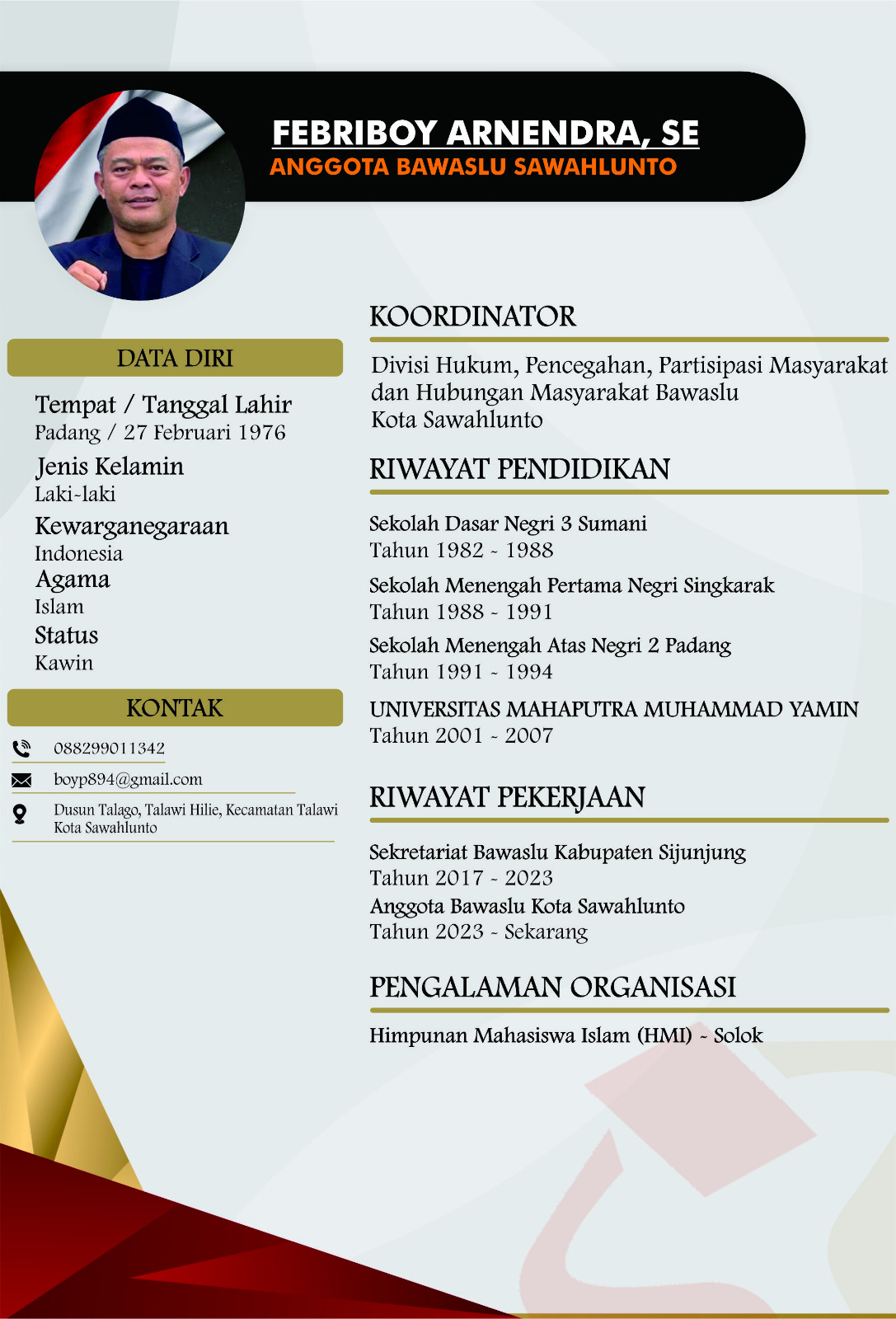 FEBRIBOY ARNENDRA, SE
ANGGOTA BAWASLU SAWAHLUNTO

DATA DIRI

Tempat / Tanggal Lahir
Padang / 27 Februari 1976

Jenis Kelamin
Laki-laki

Kewarganegaraan
Indonesia

Agama
Islam

Status
Kawin

KONTAK

088299011342

boyp894@gmail.com

Dusun Talago, Talawi Hilie, Kecamatan Talawi Kota Sawahlunto

KOORDINATOR

Divisi Hukum, Pencegahan, Partisipasi Masyarakat dan Hubungan Masyarakat Bawaslu Kota Sawahlunto

RIWAYAT PENDIDIKAN

Sekolah Dasar Negri 3 Sumani
Tahun 1982 - 1988

Sekolah Menengah Pertama Negri Singkarak
Tahun 1988 - 1991

Sekolah Menengah Atas Negri 2 Padang
Tahun 1991 - 1994

UNIVERSITAS MAHAPUTRA MUHAMMAD YAMIN
Tahun 2001 - 2007

RIWAYAT PEKERJAAN

Sekretariat Bawaslu Kabupaten Sijunjung
Tahun 2017 - 2023
Anggota Bawaslu Kota Sawahlunto
Tahun 2023 - Sekarang

PENGALAMAN ORGANISASI

Himpunan Mahasiswa Islam (HMI) - Solok